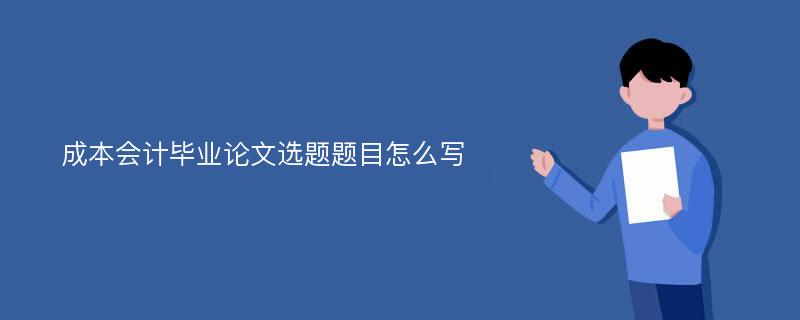 成本会计毕业论文选题题目怎么写